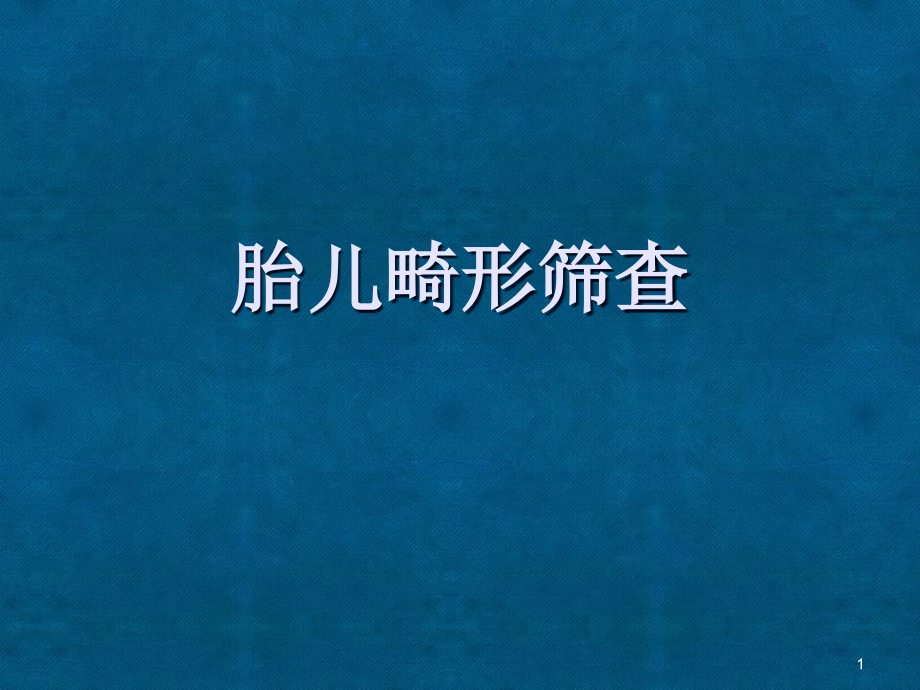 胎儿畸形筛查

1